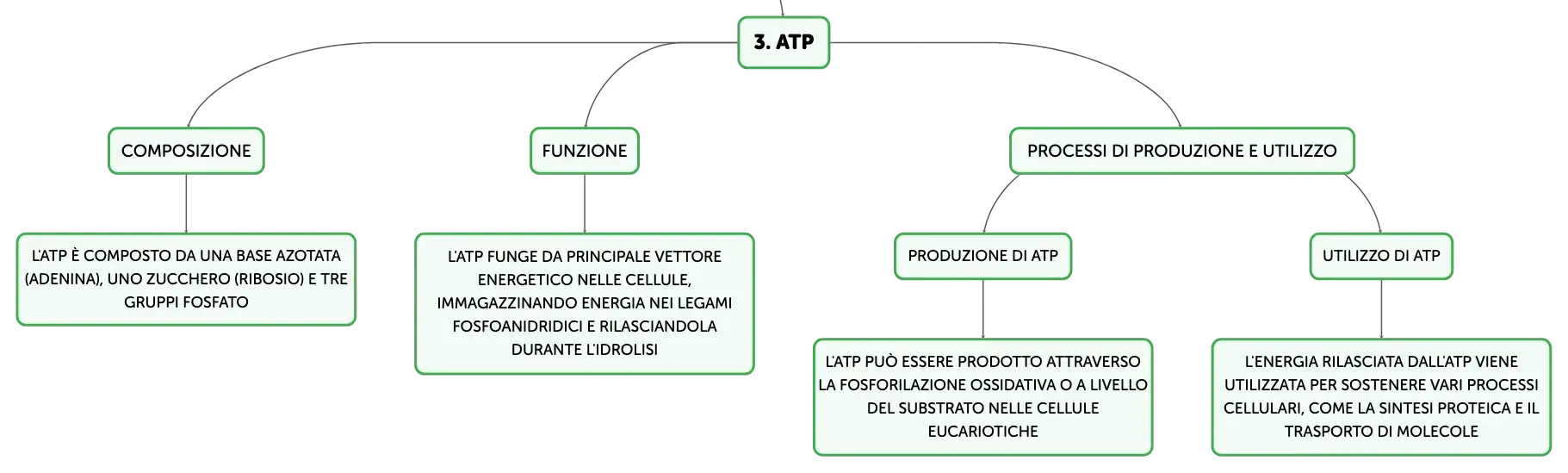 3. ATP

COMPOSIZIONE

L'ATP È COMPOSTO DA UNA BASE AZOTATA (ADENINA), UNO ZUCCHERO (RIBOSIO) E TRE GRUPPI FOSFATO

FUNZIONE

L'ATP FUNGE DA PRINCIPALE VETTORE ENERGETICO NELLE CELLULE, IMMAGAZZINANDO ENERGIA NEI LEGAMI FOSFOANIDRIDICI E RILASCIANDOLA DURANTE L'IDROLISI

PROCESSI DI PRODUZIONE E UTILIZZO

PRODUZIONE DI ATP

L'ATP PUÒ ESSERE PRODOTTO ATTRAVERSO LA FOSFORILAZIONE OSSIDATIVA O A LIVELLO DEL SUBSTRATO NELLE CELLULE EUCARIOTICHE

UTILIZZO DI ATP

L'ENERGIA RILASCIATA DALL'ATP VIENE UTILIZZATA PER SOSTENERE VARI PROCESSI CELLULARI, COME LA SINTESI PROTEICA E IL TRASPORTO DI MOLECOLE